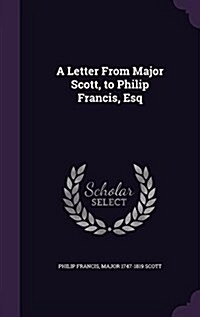 A Letter From Major Scott, to Philip Francis, Esq

Scholar SELECT

PHILIP FRANCIS, MAJOR 1747-1819 SCOTT